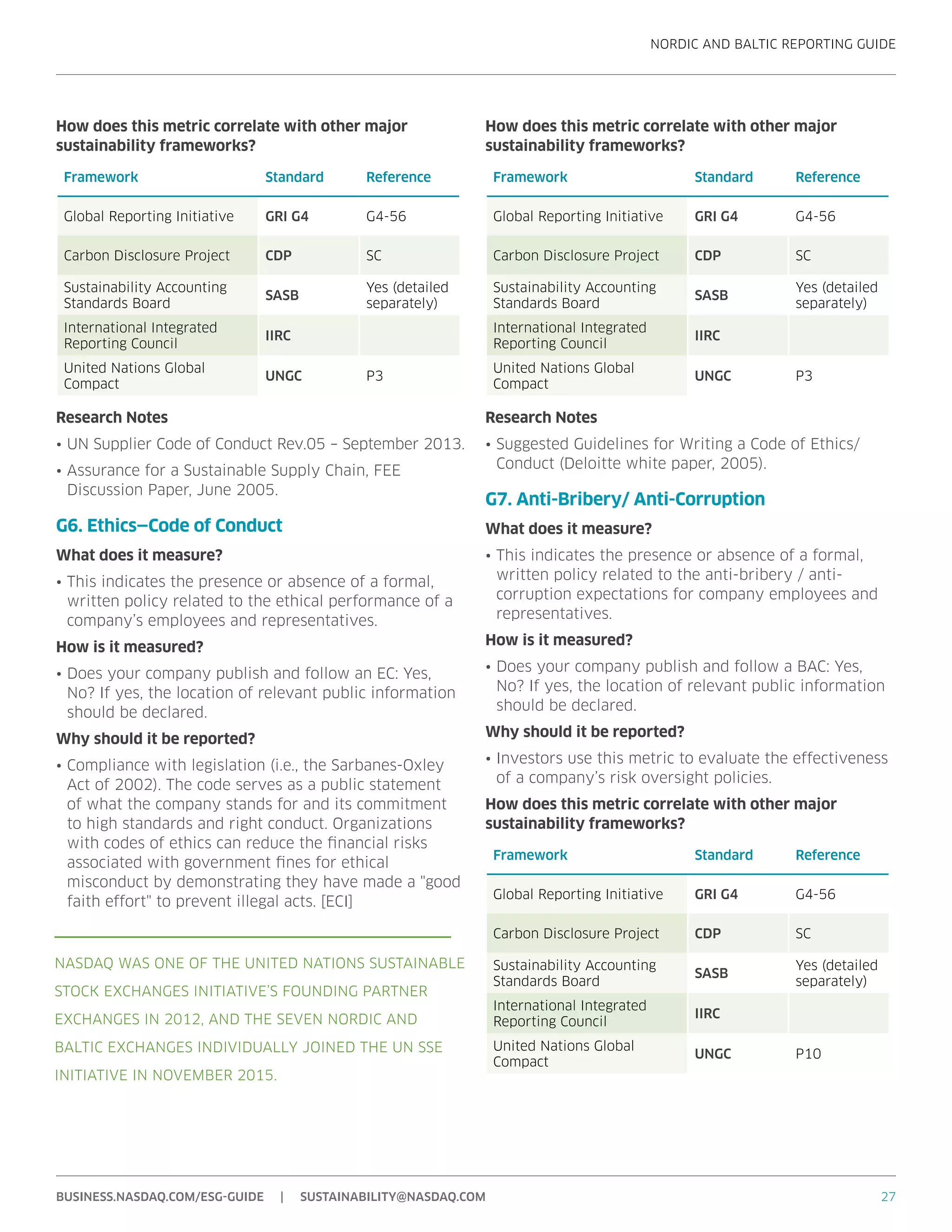 NORDIC AND BALTIC REPORTING GUIDE

How does this metric correlate with other major sustainability frameworks?

| Framework | Standard | Reference |
|---|---|---|
| Global Reporting Initiative | GRI G4 | G4-56 |
| Carbon Disclosure Project | CDP | SC |
| Sustainability Accounting Standards Board | SASB | Yes (detailed separately) |
| International Integrated Reporting Council | IIRC | |
| United Nations Global Compact | UNGC | P3 |

Research Notes

• UN Supplier Code of Conduct Rev.05 – September 2013.

• Assurance for a Sustainable Supply Chain, FEE Discussion Paper, June 2005.

G6. Ethics—Code of Conduct

What does it measure?

• This indicates the presence or absence of a formal, written policy related to the ethical performance of a company's employees and representatives.

How is it measured?

• Does your company publish and follow an EC: Yes, No? If yes, the location of relevant public information should be declared.

Why should it be reported?

• Compliance with legislation (i.e., the Sarbanes-Oxley Act of 2002). The code serves as a public statement of what the company stands for and its commitment to high standards and right conduct. Organizations with codes of ethics can reduce the financial risks associated with government fines for ethical misconduct by demonstrating they have made a "good faith effort" to prevent illegal acts. [ECI]

NASDAQ WAS ONE OF THE UNITED NATIONS SUSTAINABLE STOCK EXCHANGES INITIATIVE'S FOUNDING PARTNER EXCHANGES IN 2012, AND THE SEVEN NORDIC AND BALTIC EXCHANGES INDIVIDUALLY JOINED THE UN SSE INITIATIVE IN NOVEMBER 2015.

How does this metric correlate with other major sustainability frameworks?

| Framework | Standard | Reference |
|---|---|---|
| Global Reporting Initiative | GRI G4 | G4-56 |
| Carbon Disclosure Project | CDP | SC |
| Sustainability Accounting Standards Board | SASB | Yes (detailed separately) |
| International Integrated Reporting Council | IIRC | |
| United Nations Global Compact | UNGC | P3 |

Research Notes

• Suggested Guidelines for Writing a Code of Ethics/ Conduct (Deloitte white paper, 2005).

G7. Anti-Bribery/ Anti-Corruption

What does it measure?

• This indicates the presence or absence of a formal, written policy related to the anti-bribery / anti-corruption expectations for company employees and representatives.

How is it measured?

• Does your company publish and follow a BAC: Yes, No? If yes, the location of relevant public information should be declared.

Why should it be reported?

• Investors use this metric to evaluate the effectiveness of a company's risk oversight policies.

How does this metric correlate with other major sustainability frameworks?

| Framework | Standard | Reference |
|---|---|---|
| Global Reporting Initiative | GRI G4 | G4-56 |
| Carbon Disclosure Project | CDP | SC |
| Sustainability Accounting Standards Board | SASB | Yes (detailed separately) |
| International Integrated Reporting Council | IIRC | |
| United Nations Global Compact | UNGC | P10 |

BUSINESS.NASDAQ.COM/ESG-GUIDE | SUSTAINABILITY@NASDAQ.COM 27